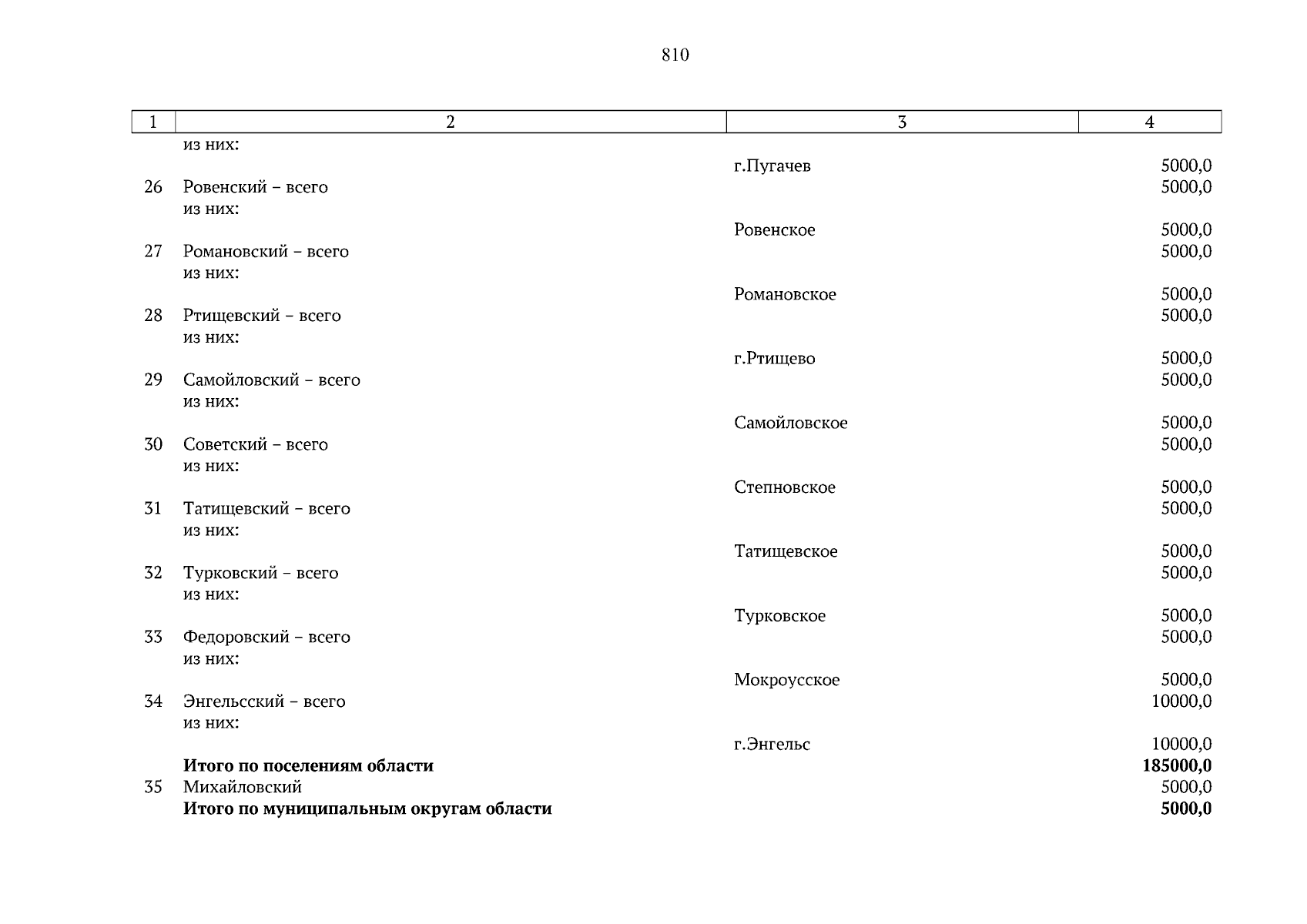 810

| 1 | 2 | 3 | 4 |
|---|---|---|---|
| | из них: | | |
| | | г.Пугачев | 5000,0 |
| 26 | Ровенский – всего | | 5000,0 |
| | из них: | | |
| | | Ровенское | 5000,0 |
| 27 | Романовский – всего | | 5000,0 |
| | из них: | | |
| | | Романовское | 5000,0 |
| 28 | Ртищевский – всего | | 5000,0 |
| | из них: | | |
| | | г.Ртищево | 5000,0 |
| 29 | Самойловский – всего | | 5000,0 |
| | из них: | | |
| | | Самойловское | 5000,0 |
| 30 | Советский – всего | | 5000,0 |
| | из них: | | |
| | | Степновское | 5000,0 |
| 31 | Татищевский – всего | | 5000,0 |
| | из них: | | |
| | | Татищевское | 5000,0 |
| 32 | Турковский – всего | | 5000,0 |
| | из них: | | |
| | | Турковское | 5000,0 |
| 33 | Федоровский – всего | | 5000,0 |
| | из них: | | |
| | | Мокроусское | 5000,0 |
| 34 | Энгельсский – всего | | 10000,0 |
| | из них: | | |
| | | г.Энгельс | 10000,0 |
| | **Итого по поселениям области** | | **185000,0** |
| 35 | Михайловский | | 5000,0 |
| | **Итого по муниципальным округам области** | | **5000,0** |